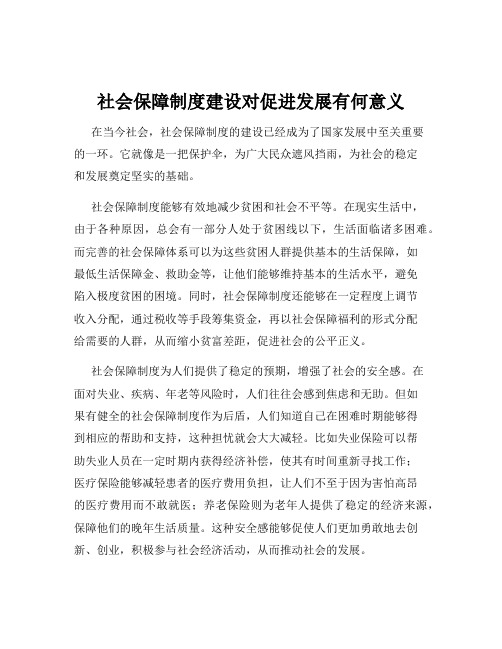 社会保障制度建设对促进发展有何意义

在当今社会，社会保障制度的建设已经成为了国家发展中至关重要的一环。它就像是一把保护伞，为广大民众遮风挡雨，为社会的稳定和发展奠定坚实的基础。

社会保障制度能够有效地减少贫困和社会不平等。在现实生活中，由于各种原因，总会有一部分人处于贫困线以下，生活面临诸多困难。而完善的社会保障体系可以为这些贫困人群提供基本的生活保障，如最低生活保障金、救助金等，让他们能够维持基本的生活水平，避免陷入极度贫困的困境。同时，社会保障制度还能够在一定程度上调节收入分配，通过税收等手段筹集资金，再以社会保障福利的形式分配给需要的人群，从而缩小贫富差距，促进社会的公平正义。

社会保障制度为人们提供了稳定的预期，增强了社会的安全感。在面对失业、疾病、年老等风险时，人们往往会感到焦虑和无助。但如果有健全的社会保障制度作为后盾，人们知道自己在困难时期能够得到相应的帮助和支持，这种担忧就会大大减轻。比如失业保险可以帮助失业人员在一定时期内获得经济补偿，使其有时间重新寻找工作；医疗保险能够减轻患者的医疗费用负担，让人们不至于因为害怕高昂的医疗费用而不敢就医；养老保险则为老年人提供了稳定的经济来源，保障他们的晚年生活质量。这种安全感能够促使人们更加勇敢地去创新、创业，积极参与社会经济活动，从而推动社会的发展。